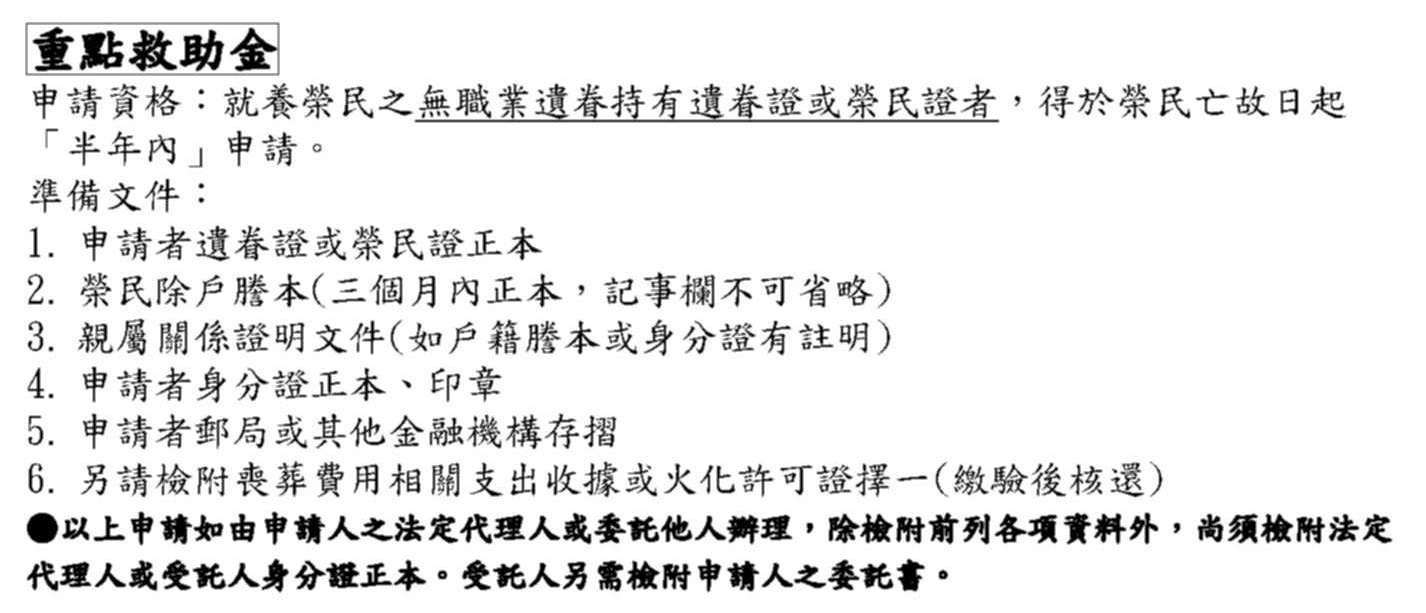 重點救助金

申請資格：就養榮民之無職業遺眷持有遺眷證或榮民證者，得於榮民亡故日起「半年內」申請。

準備文件：

1. 申請者遺眷證或榮民證正本
2. 榮民除戶謄本(三個月內正本，記事欄不可省略)
3. 親屬關係證明文件(如戶籍謄本或身分證有註明)
4. 申請者身分證正本、印章
5. 申請者郵局或其他金融機構存摺
6. 另請檢附喪葬費用相關支出收據或火化許可證擇一(繳驗後核還)

●以上申請如由申請人之法定代理人或委託他人辦理，除檢附前列各項資料外，尚須檢附法定代理人或受託人身分證正本。受託人另需檢附申請人之委託書。